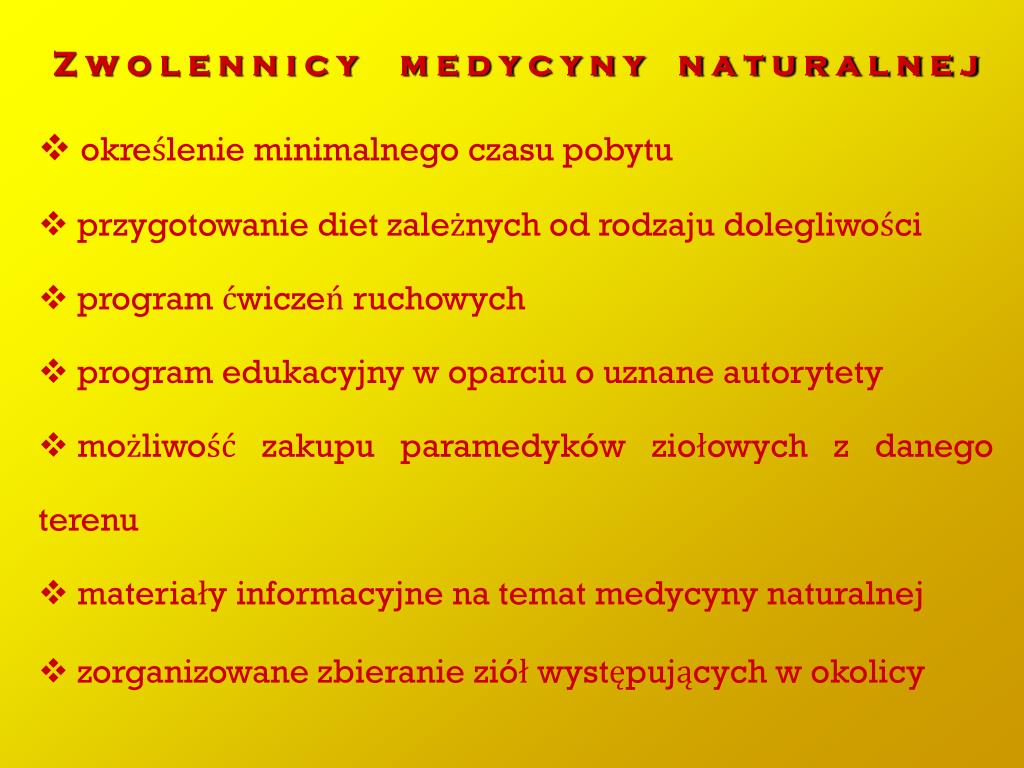 Zwolennicy medycyny naturalnej

❖ określenie minimalnego czasu pobytu

❖ przygotowanie diet zależnych od rodzaju dolegliwości

❖ program ćwiczeń ruchowych

❖ program edukacyjny w oparciu o uznane autorytety

❖ możliwość zakupu paramedyków ziołowych z danego terenu

❖ materiały informacyjne na temat medycyny naturalnej

❖ zorganizowane zbieranie ziół występujących w okolicy